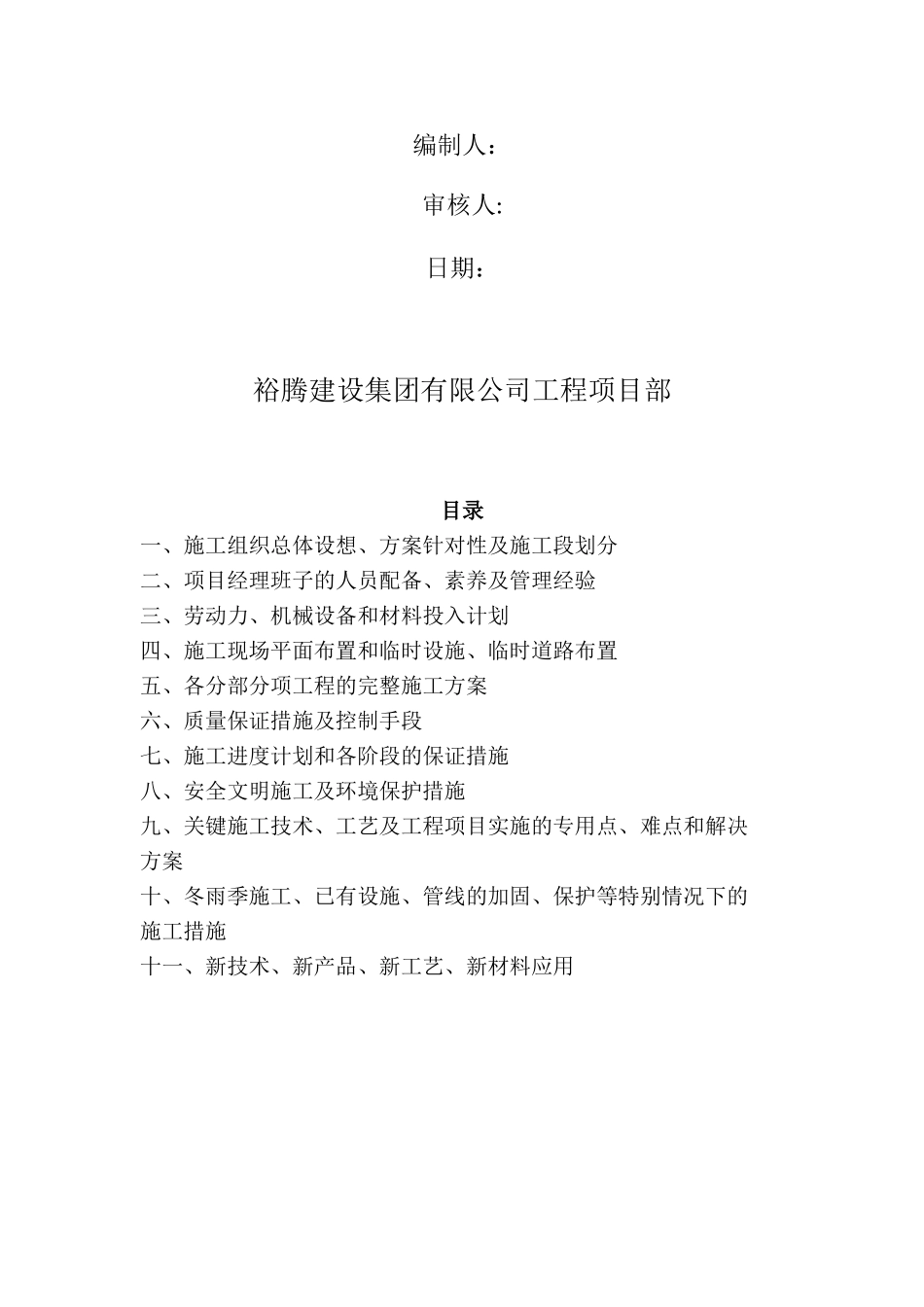 编制人：

审核人:

日期：

裕腾建设集团有限公司工程项目部

目录

一、施工组织总体设想、方案针对性及施工段划分

二、项目经理班子的人员配备、素养及管理经验

三、劳动力、机械设备和材料投入计划

四、施工现场平面布置和临时设施、临时道路布置

五、各分部分项工程的完整施工方案

六、质量保证措施及控制手段

七、施工进度计划和各阶段的保证措施

八、安全文明施工及环境保护措施

九、关键施工技术、工艺及工程项目实施的专用点、难点和解决方案

十、冬雨季施工、已有设施、管线的加固、保护等特别情况下的施工措施

十一、新技术、新产品、新工艺、新材料应用